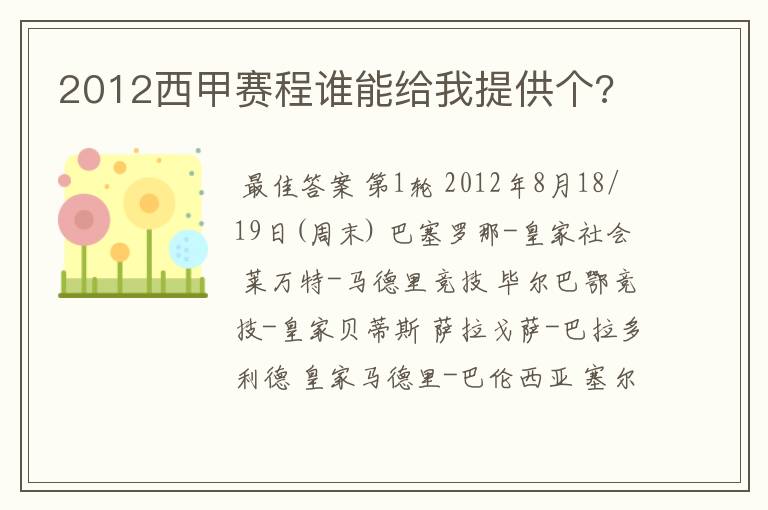 2012西甲赛程谁能给我提供个?

最佳答案 第1轮 2012年8月18/19日(周末) 巴塞罗那-皇家社会 莱万特-马德里竞技 毕尔巴鄂竞技-皇家贝蒂斯 萨拉戈萨-巴拉多利德 皇家马德里-巴伦西亚 塞尔